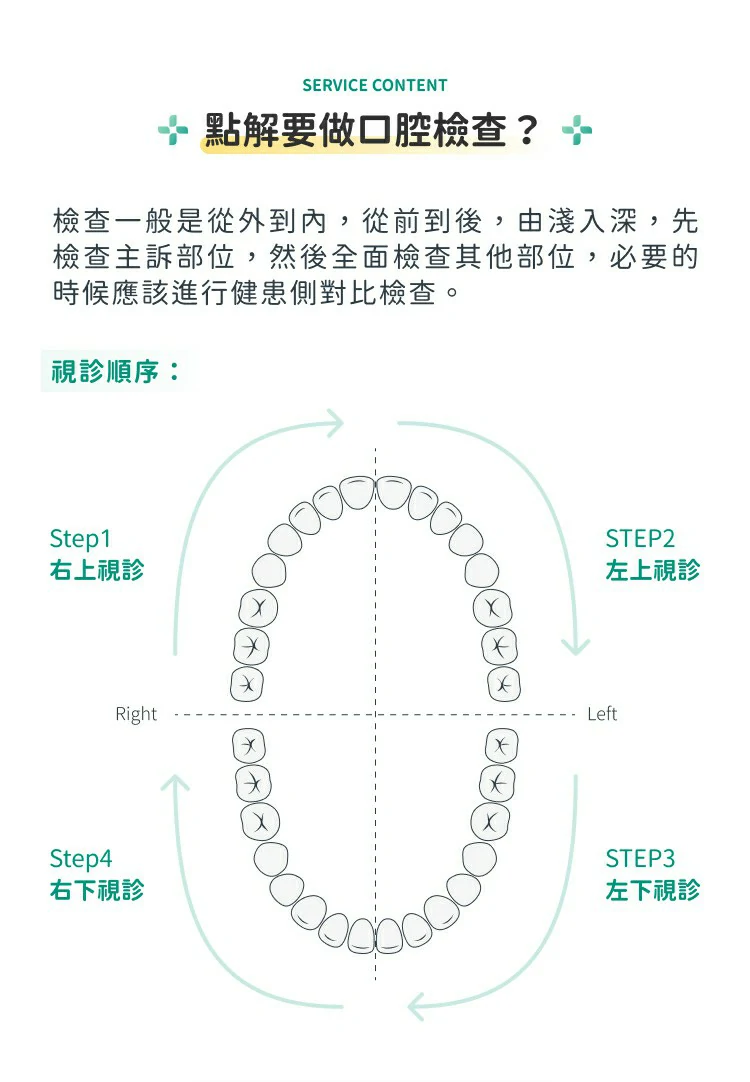 SERVICE CONTENT

點解要做口腔檢查？

檢查一般是從外到內，從前到後，由淺入深，先檢查主訴部位，然後全面檢查其他部位，必要的時候應該進行健患側對比檢查。

視診順序：

Step1
右上視診

STEP2
左上視診

Right

Left

Step4
右下視診

STEP3
左下視診